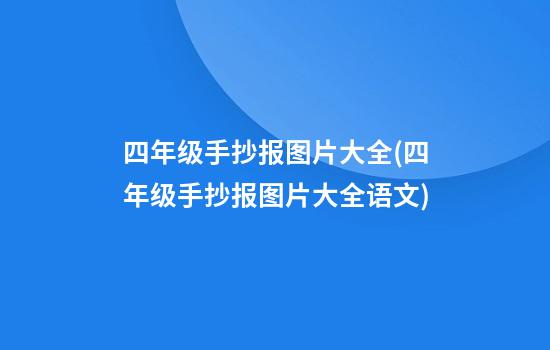 四年级手抄报图片大全(四年级手抄报图片大全语文)